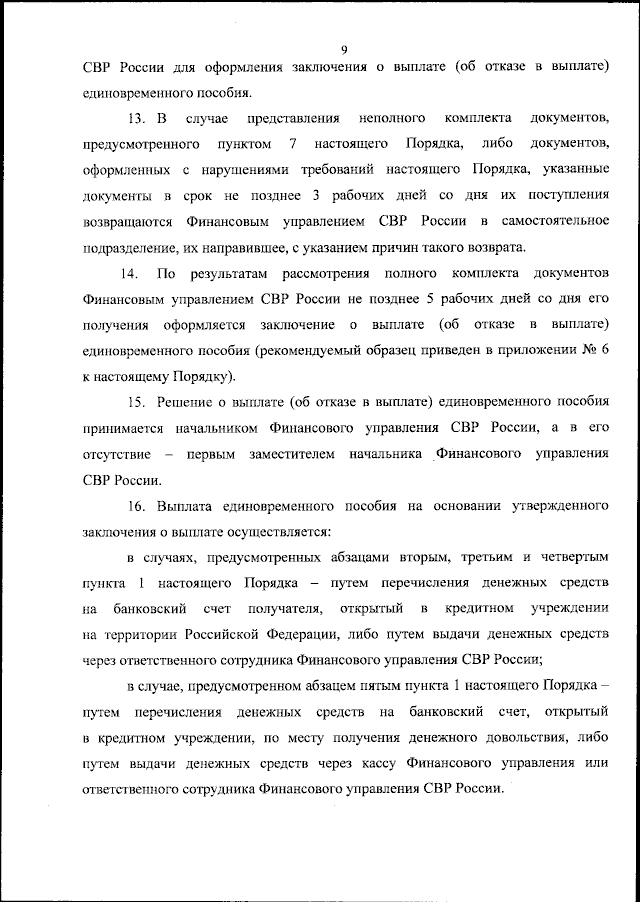 9

СВР России для оформления заключения о выплате (об отказе в выплате) единовременного пособия.

13. В случае представления неполного комплекта документов, предусмотренного пунктом 7 настоящего Порядка, либо документов, оформленных с нарушениями требований настоящего Порядка, указанные документы в срок не позднее 3 рабочих дней со дня их поступления возвращаются Финансовым управлением СВР России в самостоятельное подразделение, их направившее, с указанием причин такого возврата.

14. По результатам рассмотрения полного комплекта документов Финансовым управлением СВР России не позднее 5 рабочих дней со дня его получения оформляется заключение о выплате (об отказе в выплате) единовременного пособия (рекомендуемый образец приведен в приложении № 6 к настоящему Порядку).

15. Решение о выплате (об отказе в выплате) единовременного пособия принимается начальником Финансового управления СВР России, а в его отсутствие – первым заместителем начальника Финансового управления СВР России.

16. Выплата единовременного пособия на основании утвержденного заключения о выплате осуществляется:

в случаях, предусмотренных абзацами вторым, третьим и четвертым пункта 1 настоящего Порядка – путем перечисления денежных средств на банковский счет получателя, открытый в кредитном учреждении на территории Российской Федерации, либо путем выдачи денежных средств через ответственного сотрудника Финансового управления СВР России;

в случае, предусмотренном абзацем пятым пункта 1 настоящего Порядка – путем перечисления денежных средств на банковский счет, открытый в кредитном учреждении, по месту получения денежного довольствия, либо путем выдачи денежных средств через кассу Финансового управления или ответственного сотрудника Финансового управления СВР России.